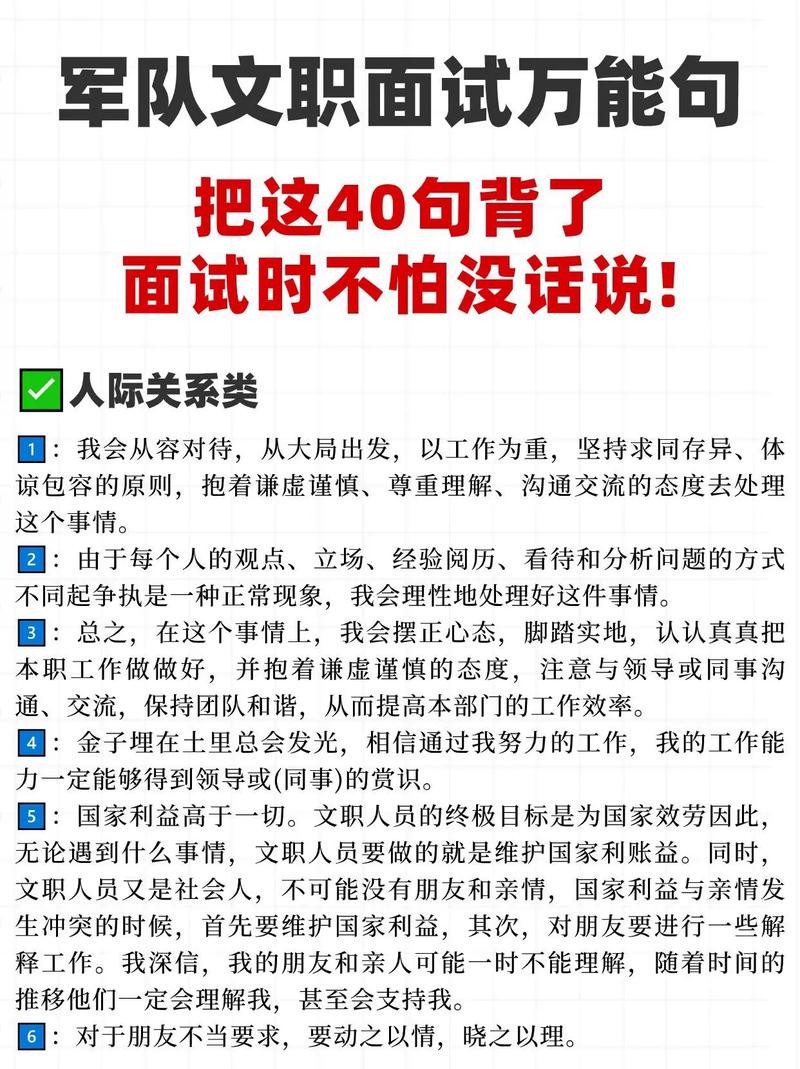 军队文职面试万能句

把这40句背了
面试时不怕没话说!

✅人际关系类

1：我会从容对待，从大局出发，以工作为重，坚持求同存异、体谅包容的原则，抱着谦虚谨慎、尊重理解、沟通交流的态度去处理这个事情。
2：由于每个人的观点、立场、经验阅历、看待和分析问题的方式不同起争执是一种正常现象，我会理性地处理好这件事情。
3：总之，在这个事情上，我会摆正心态，脚踏实地，认认真真把本职工作做做好，并抱着谦虚谨慎的态度，注意与领导或同事沟通、交流，保持团队和谐，从而提高本部门的工作效率。
4：金子埋在土里总会发光，相信通过我努力的工作，我的工作能力一定能够得到领导或(同事)的赏识。
5：国家利益高于一切。文职人员的终极目标是为国家效劳因此，无论遇到什么事情，文职人员要做的就是维护国家利账益。同时，文职人员又是社会人，不可能没有朋友和亲情，国家利益与亲情发生冲突的时候，首先要维护国家利益，其次，对朋友要进行一些解释工作。我深信，我的朋友和亲人可能一时不能理解，随着时间的推移他们一定会理解我，甚至会支持我。
6：对于朋友不当要求，要动之以情，晓之以理。